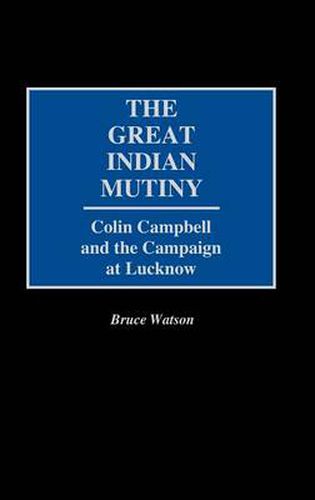 THE GREAT INDIAN MUTINY

Colin Campbell and the Campaign at Lucknow

Bruce Watson